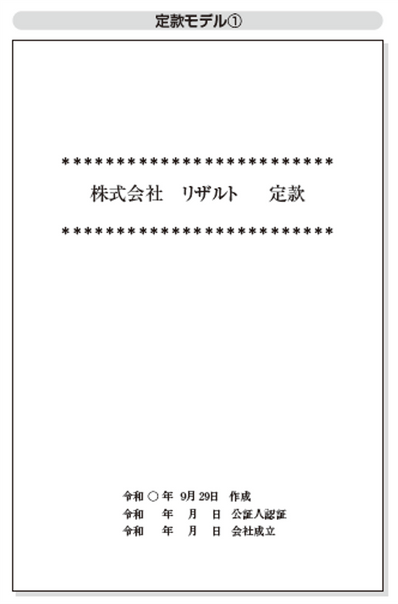 定款モデル①

**************************
株式会社　リザルト　　定款
**************************

令和 ○ 年　9月 29日　作成
令和　　年　　月　　日　公証人認証
令和　　年　　月　　日　会社成立